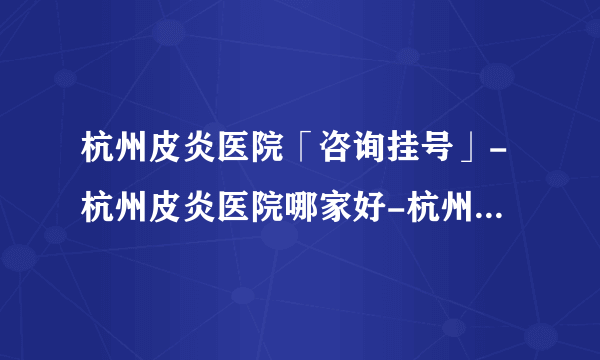 杭州皮炎医院「咨询挂号」-杭州皮炎医院哪家好-杭州...